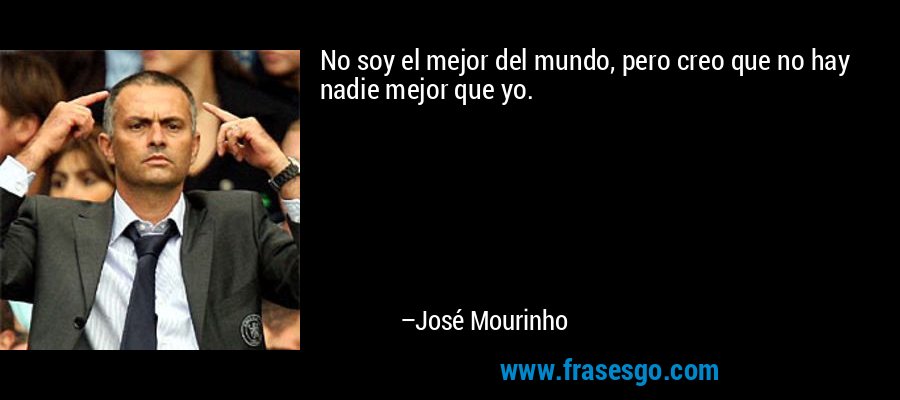 No soy el mejor del mundo, pero creo que no hay nadie mejor que yo.

–José Mourinho

www.frasesgo.com